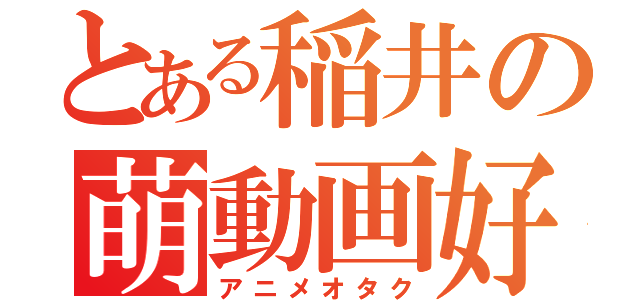 とある稲井の
萌動画好
アニメオタク